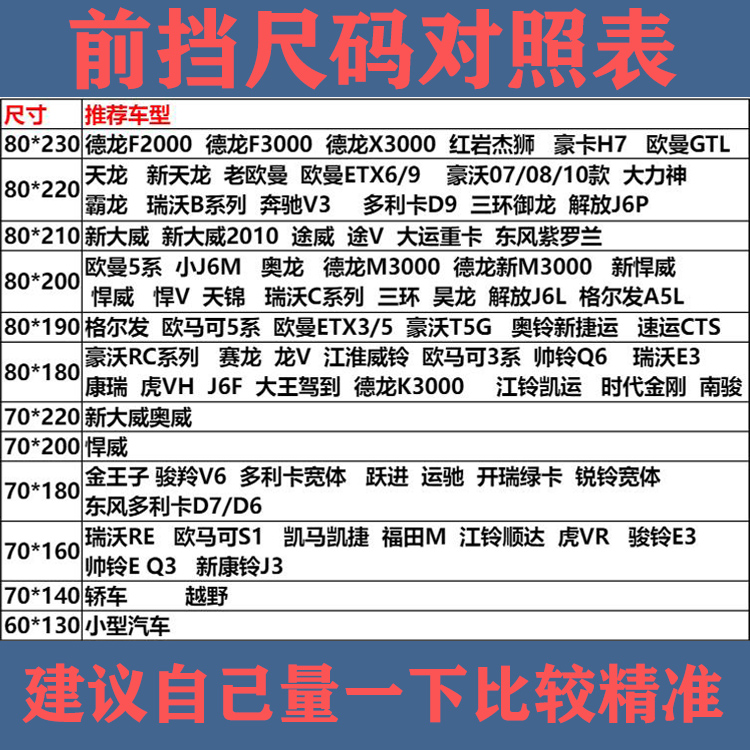 前挡尺码对照表

| 尺寸 | 推荐车型 |
|---|---|
| 80*230 | 德龙F2000 德龙F3000 德龙X3000 红岩杰狮 豪卡H7 欧曼GTL |
| 80*220 | 天龙 新天龙 老欧曼 欧曼ETX6/9 豪沃07/08/10款 大力神 霸龙 瑞沃B系列 奔驰V3 多利卡D9 三环御龙 解放J6P |
| 80*210 | 新大威 新大威2010 途威 途V 大运重卡 东风紫罗兰 |
| 80*200 | 欧曼5系 小J6M 奥龙 德龙M3000 德龙新M3000 新悍威 悍威 悍V 天锦 瑞沃C系列 三环 昊龙 解放J6L 格尔发A5L |
| 80*190 | 格尔发 欧马可5系 欧曼ETX3/5 豪沃T5G 奥铃新捷运 速运CTS |
| 80*180 | 豪沃RC系列 赛龙 龙V 江淮威铃 欧马可3系 帅铃Q6 瑞沃E3 康瑞 虎VH J6F 大王驾到 德龙K3000 江铃凯运 时代金刚 南骏 |
| 70*220 | 新大威奥威 |
| 70*200 | 悍威 |
| 70*180 | 金王子 骏羚V6 多利卡宽体 跃进 运驰 开瑞绿卡 锐铃宽体 东风多利卡D7/D6 |
| 70*160 | 瑞沃RE 欧马可S1 凯马凯捷 福田M 江铃顺达 虎VR 骏铃E3 帅铃E Q3 新康铃J3 |
| 70*140 | 轿车 越野 |
| 60*130 | 小型汽车 |

建议自己量一下比较精准